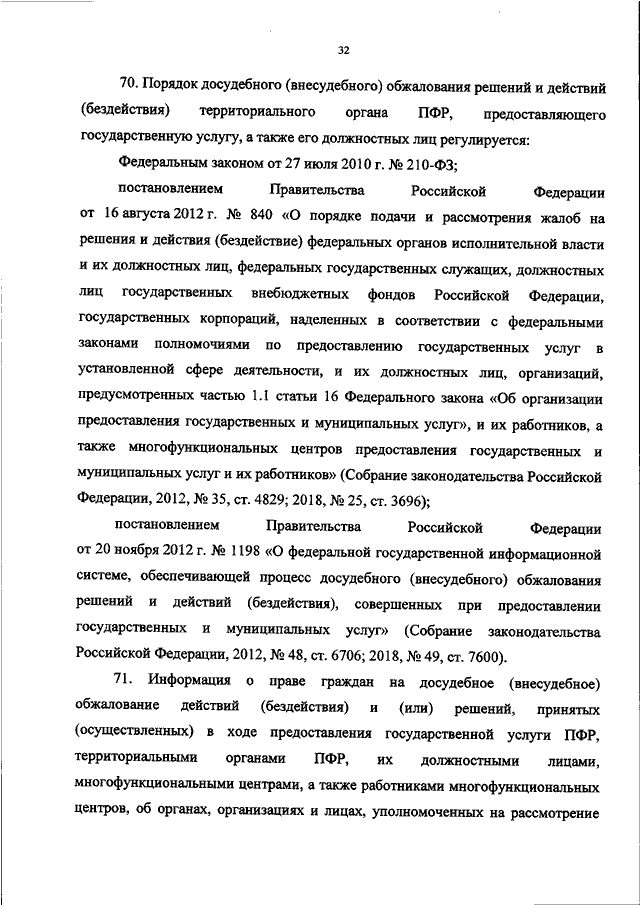 32

70. Порядок досудебного (внесудебного) обжалования решений и действий (бездействия) территориального органа ПФР, предоставляющего государственную услугу, а также его должностных лиц регулируется:

Федеральным законом от 27 июля 2010 г. № 210-ФЗ;

постановлением Правительства Российской Федерации от 16 августа 2012 г. № 840 «О порядке подачи и рассмотрения жалоб на решения и действия (бездействие) федеральных органов исполнительной власти и их должностных лиц, федеральных государственных служащих, должностных лиц государственных внебюджетных фондов Российской Федерации, государственных корпораций, наделенных в соответствии с федеральными законами полномочиями по предоставлению государственных услуг в установленной сфере деятельности, и их должностных лиц, организаций, предусмотренных частью 1.1 статьи 16 Федерального закона «Об организации предоставления государственных и муниципальных услуг», и их работников, а также многофункциональных центров предоставления государственных и муниципальных услуг и их работников» (Собрание законодательства Российской Федерации, 2012, № 35, ст. 4829; 2018, № 25, ст. 3696);

постановлением Правительства Российской Федерации от 20 ноября 2012 г. № 1198 «О федеральной государственной информационной системе, обеспечивающей процесс досудебного (внесудебного) обжалования решений и действий (бездействия), совершенных при предоставлении государственных и муниципальных услуг» (Собрание законодательства Российской Федерации, 2012, № 48, ст. 6706; 2018, № 49, ст. 7600).

71. Информация о праве граждан на досудебное (внесудебное) обжалование действий (бездействия) и (или) решений, принятых (осуществленных) в ходе предоставления государственной услуги ПФР, территориальными органами ПФР, их должностными лицами, многофункциональными центрами, а также работниками многофункциональных центров, об органах, организациях и лицах, уполномоченных на рассмотрение